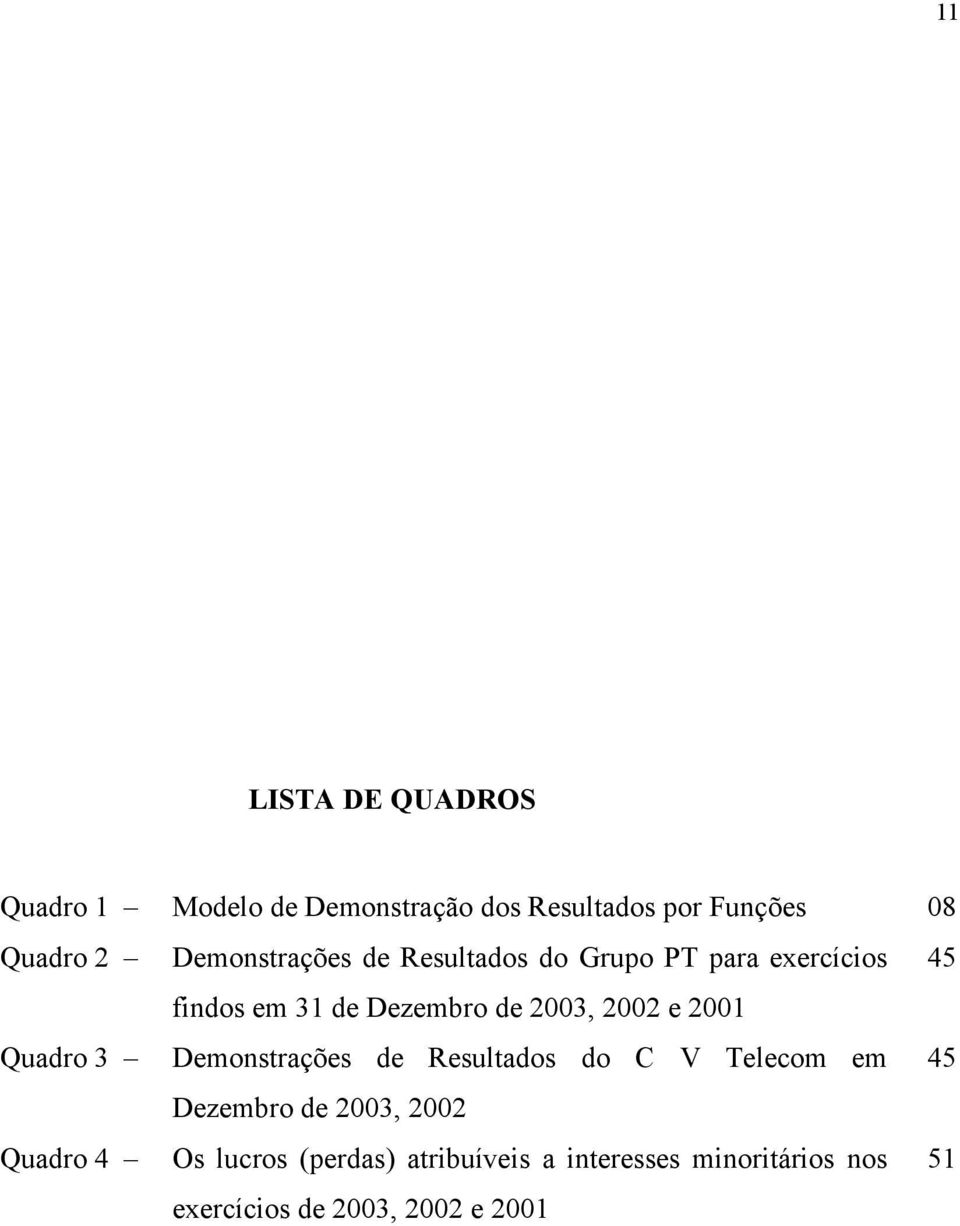 11

LISTA DE QUADROS

Quadro 1 – Modelo de Demonstração dos Resultados por Funções 08

Quadro 2 – Demonstrações de Resultados do Grupo PT para exercícios findos em 31 de Dezembro de 2003, 2002 e 2001 45

Quadro 3 – Demonstrações de Resultados do C V Telecom em Dezembro de 2003, 2002 45

Quadro 4 – Os lucros (perdas) atribuíveis a interesses minoritários nos exercícios de 2003, 2002 e 2001 51